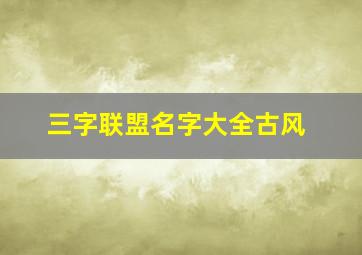 三字联盟名字大全古风